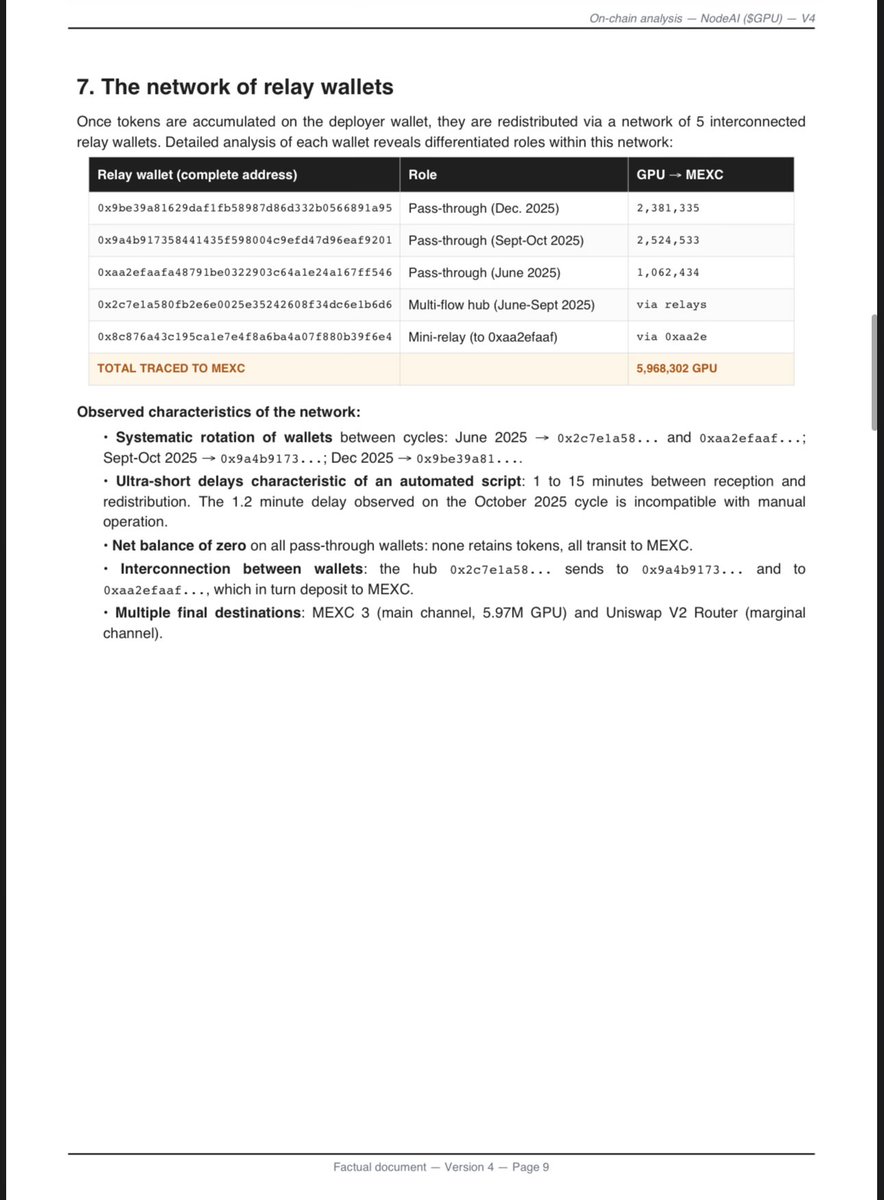 On-chain analysis — NodeAI ($GPU) — V4

7. The network of relay wallets

Once tokens are accumulated on the deployer wallet, they are redistributed via a network of 5 interconnected relay wallets. Detailed analysis of each wallet reveals differentiated roles within this network:

| Relay wallet (complete address) | Role | GPU → MEXC |
|---|---|---|
| 0x9be39a81629daf1fb58987d86d332b0566891a95 | Pass-through (Dec. 2025) | 2,381,335 |
| 0x9a4b917358441435f598004c9efd47d96eaf9201 | Pass-through (Sept-Oct 2025) | 2,524,533 |
| 0xaa2efaafa48791be0322903c64a1e24a167ff546 | Pass-through (June 2025) | 1,062,434 |
| 0x2c7e1a580fb2e6e0025e35242608f34dc6e1b6d6 | Multi-flow hub (June-Sept 2025) | via relays |
| 0x8c876a43c195ca1e7e4f8a6ba4a07f880b39f6e4 | Mini-relay (to 0xaa2efaaf) | via 0xaa2e |
| TOTAL TRACED TO MEXC | | 5,968,302 GPU |

Observed characteristics of the network:

• Systematic rotation of wallets between cycles: June 2025 → 0x2c7e1a58... and 0xaa2efaaf...; Sept-Oct 2025 → 0x9a4b9173...; Dec 2025 → 0x9be39a81....

• Ultra-short delays characteristic of an automated script: 1 to 15 minutes between reception and redistribution. The 1.2 minute delay observed on the October 2025 cycle is incompatible with manual operation.

• Net balance of zero on all pass-through wallets: none retains tokens, all transit to MEXC.

• Interconnection between wallets: the hub 0x2c7e1a58... sends to 0x9a4b9173... and to 0xaa2efaaf..., which in turn deposit to MEXC.

• Multiple final destinations: MEXC 3 (main channel, 5.97M GPU) and Uniswap V2 Router (marginal channel).

Factual document — Version 4 — Page 9